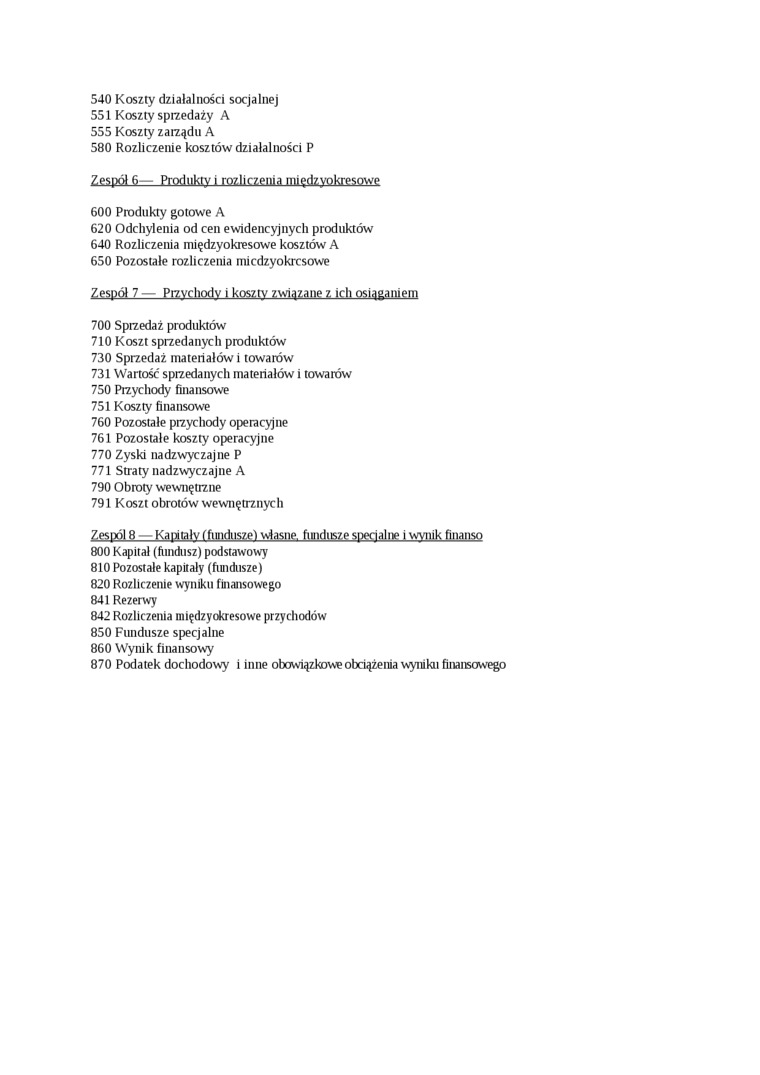 540 Koszty działalności socjalnej
551 Koszty sprzedaży A
555 Koszty zarządu A
580 Rozliczenie kosztów działalności P

Zespół 6— Produkty i rozliczenia międzyokresowe

600 Produkty gotowe A
620 Odchylenia od cen ewidencyjnych produktów
640 Rozliczenia międzyokresowe kosztów A
650 Pozostałe rozliczenia micdzyokrcsowe

Zespół 7 — Przychody i koszty związane z ich osiąganiem

700 Sprzedaż produktów
710 Koszt sprzedanych produktów
730 Sprzedaż materiałów i towarów
731 Wartość sprzedanych materiałów i towarów
750 Przychody finansowe
751 Koszty finansowe
760 Pozostałe przychody operacyjne
761 Pozostałe koszty operacyjne
770 Zyski nadzwyczajne P
771 Straty nadzwyczajne A
790 Obroty wewnętrzne
791 Koszt obrotów wewnętrznych

Zespół 8 — Kapitały (fundusze) własne, fundusze specjalne i wynik finanso
800 Kapitał (fundusz) podstawowy
810 Pozostałe kapitały (fundusze)
820 Rozliczenie wyniku finansowego
841 Rezerwy
842 Rozliczenia międzyokresowe przychodów
850 Fundusze specjalne
860 Wynik finansowy
870 Podatek dochodowy i inne obowiązkowe obciążenia wyniku finansowego